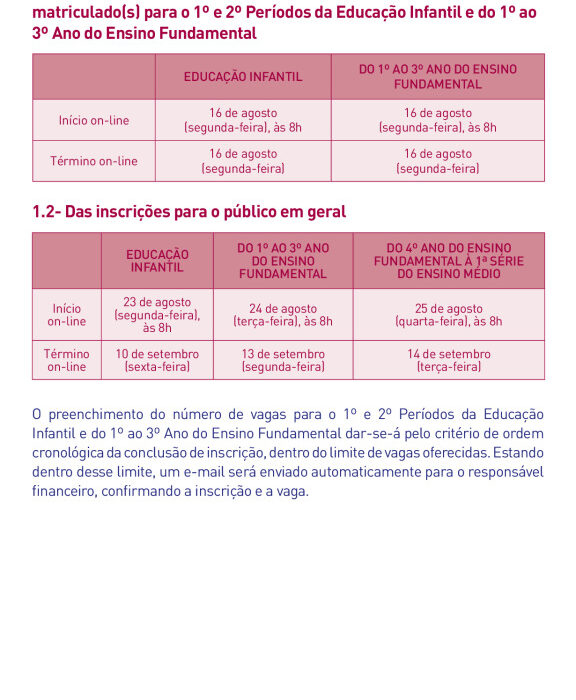 matriculado(s) para o 1º e 2º Períodos da Educação Infantil e do 1º ao 3º Ano do Ensino Fundamental

| | EDUCAÇÃO INFANTIL | DO 1º AO 3º ANO DO ENSINO FUNDAMENTAL |
|---|---|---|
| Início on-line | 16 de agosto (segunda-feira), às 8h | 16 de agosto (segunda-feira), às 8h |
| Término on-line | 16 de agosto (segunda-feira) | 16 de agosto (segunda-feira) |

1.2- Das inscrições para o público em geral

| | EDUCAÇÃO INFANTIL | DO 1º AO 3º ANO DO ENSINO FUNDAMENTAL | DO 4º ANO DO ENSINO FUNDAMENTAL À 1ª SÉRIE DO ENSINO MÉDIO |
|---|---|---|---|
| Início on-line | 23 de agosto (segunda-feira), às 8h | 24 de agosto (terça-feira), às 8h | 25 de agosto (quarta-feira), às 8h |
| Término on-line | 10 de setembro (sexta-feira) | 13 de setembro (segunda-feira) | 14 de setembro (terça-feira) |

O preenchimento do número de vagas para o 1º e 2º Períodos da Educação Infantil e do 1º ao 3º Ano do Ensino Fundamental dar-se-á pelo critério de ordem cronológica da conclusão de inscrição, dentro do limite de vagas oferecidas. Estando dentro desse limite, um e-mail será enviado automaticamente para o responsável financeiro, confirmando a inscrição e a vaga.